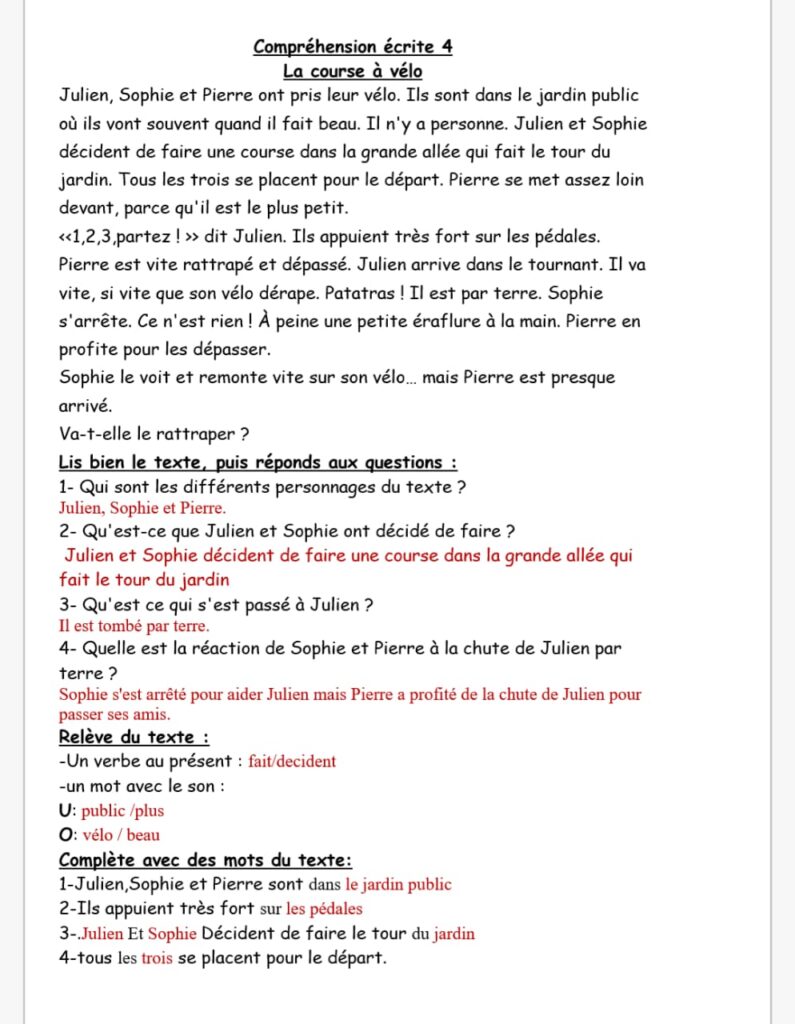 Compréhension écrite 4
La course à vélo

Julien, Sophie et Pierre ont pris leur vélo. Ils sont dans le jardin public où ils vont souvent quand il fait beau. Il n'y a personne. Julien et Sophie décident de faire une course dans la grande allée qui fait le tour du jardin. Tous les trois se placent pour le départ. Pierre se met assez loin devant, parce qu'il est le plus petit.
<<1,2,3,partez ! >> dit Julien. Ils appuient très fort sur les pédales. Pierre est vite rattrapé et dépassé. Julien arrive dans le tournant. Il va vite, si vite que son vélo dérape. Patatras ! Il est par terre. Sophie s'arrête. Ce n'est rien ! À peine une petite éraflure à la main. Pierre en profite pour les dépasser.
Sophie le voit et remonte vite sur son vélo… mais Pierre est presque arrivé.
Va-t-elle le rattraper ?

Lis bien le texte, puis réponds aux questions :
1- Qui sont les différents personnages du texte ?
Julien, Sophie et Pierre.
2- Qu'est-ce que Julien et Sophie ont décidé de faire ?
Julien et Sophie décident de faire une course dans la grande allée qui fait le tour du jardin
3- Qu'est ce qui s'est passé à Julien ?
Il est tombé par terre.
4- Quelle est la réaction de Sophie et Pierre à la chute de Julien par terre ?
Sophie s'est arrêté pour aider Julien mais Pierre a profité de la chute de Julien pour passer ses amis.

Relève du texte :
-Un verbe au présent : fait/decident
-un mot avec le son :
U: public /plus
O: vélo / beau

Complète avec des mots du texte:
1-Julien,Sophie et Pierre sont dans le jardin public
2-Ils appuient très fort sur les pédales
3-.Julien Et Sophie Décident de faire le tour du jardin
4-tous les trois se placent pour le départ.